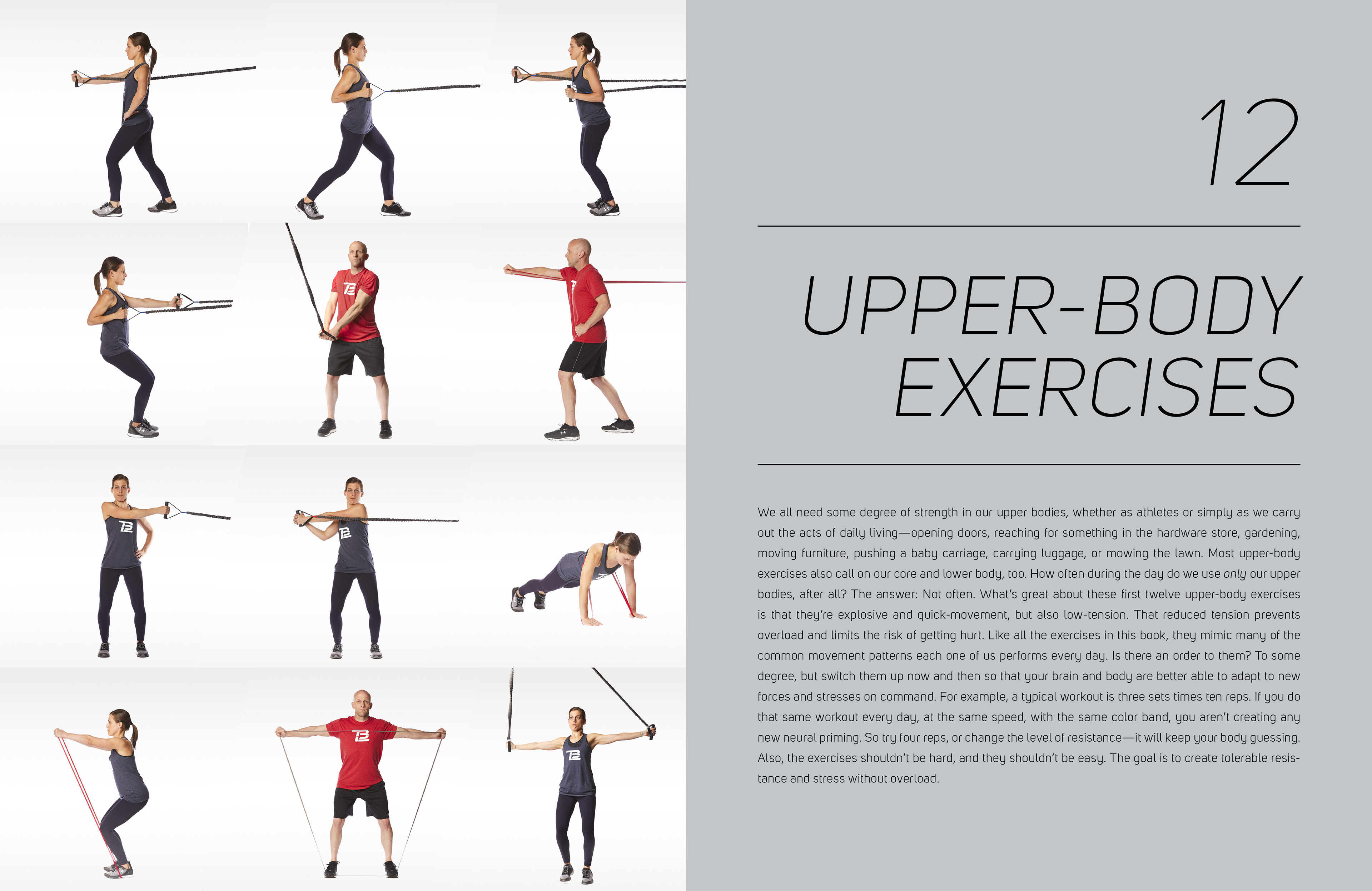 12

UPPER-BODY EXERCISES

We all need some degree of strength in our upper bodies, whether as athletes or simply as we carry out the acts of daily living—opening doors, reaching for something in the hardware store, gardening, moving furniture, pushing a baby carriage, carrying luggage, or mowing the lawn. Most upper-body exercises also call on our core and lower body, too. How often during the day do we use only our upper bodies, after all? The answer: Not often. What's great about these first twelve upper-body exercises is that they're explosive and quick-movement, but also low-tension. That reduced tension prevents overload and limits the risk of getting hurt. Like all the exercises in this book, they mimic many of the common movement patterns each one of us performs every day. Is there an order to them? To some degree, but switch them up now and then so that your brain and body are better able to adapt to new forces and stresses on command. For example, a typical workout is three sets times ten reps. If you do that same workout every day, at the same speed, with the same color band, you aren't creating any new neural priming. So try four reps, or change the level of resistance—it will keep your body guessing. Also, the exercises shouldn't be hard, and they shouldn't be easy. The goal is to create tolerable resistance and stress without overload.